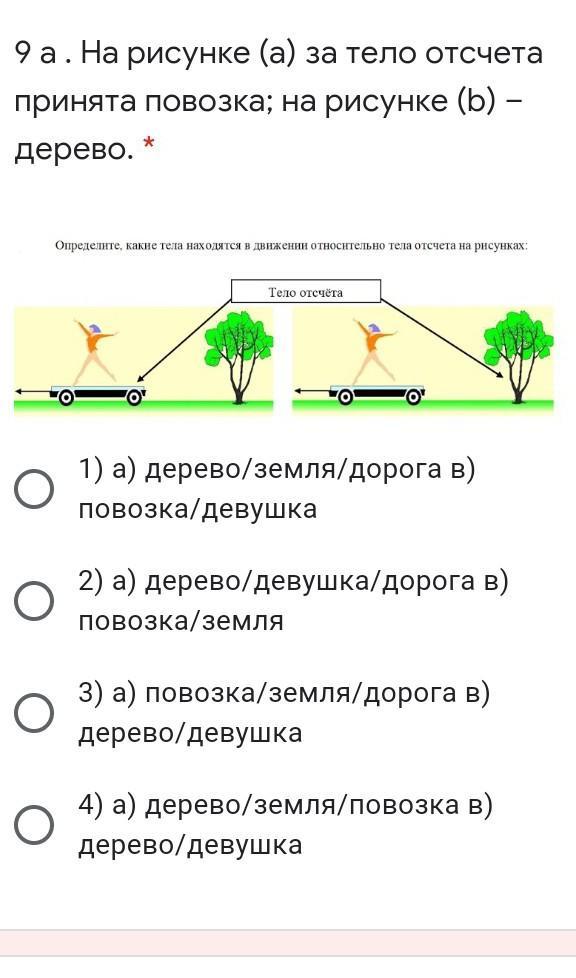 9 а . На рисунке (а) за тело отсчета принята повозка; на рисунке (b) – дерево. *

Определите, какие тела находятся в движении относительно тела отсчета на рисунках:

Тело отсчёта

1) а) дерево/земля/дорога в) повозка/девушка

2) а) дерево/девушка/дорога в) повозка/земля

3) а) повозка/земля/дорога в) дерево/девушка

4) а) дерево/земля/повозка в) дерево/девушка